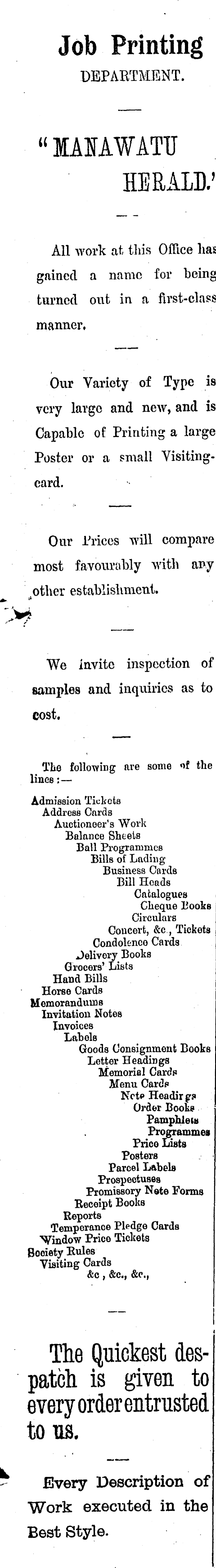 Job Printing
DEPARTMENT.

"MANAWATU HERALD.'

All work at this Office has gained a name for being turned out in a first-class manner.

Our Variety of Type is very large and new, and is Capable of Printing a large Poster or a small Visiting-card.

Our Prices will compare most favourably with any other establishment.

We invite inspection of samples and inquiries as to cost.

The following are some of the lines:—

Admission Tickets
Address Cards
Auctioneer's Work
Balance Sheets
Ball Programmes
Bills of Lading
Business Cards
Bill Heads
Catalogues
Cheque Books
Circulars
Concert, &c., Tickets
Condolence Cards
Delivery Books
Grocers' Lists
Hand Bills
Horse Cards
Memorandums
Invitation Notes
Invoices
Labels
Goods Consignment Books
Letter Headings
Memorial Cards
Menu Cards
Note Headings
Order Books
Pamphlets
Programmes
Price Lists
Posters
Parcel Labels
Prospectuses
Promissory Note Forms
Receipt Books
Reports
Temperance Pledge Cards
Window Price Tickets
Society Rules
Visiting Cards
&c, &c., &c.,

The Quickest despatch is given to every order entrusted to us.

Every Description of Work executed in the Best Style.